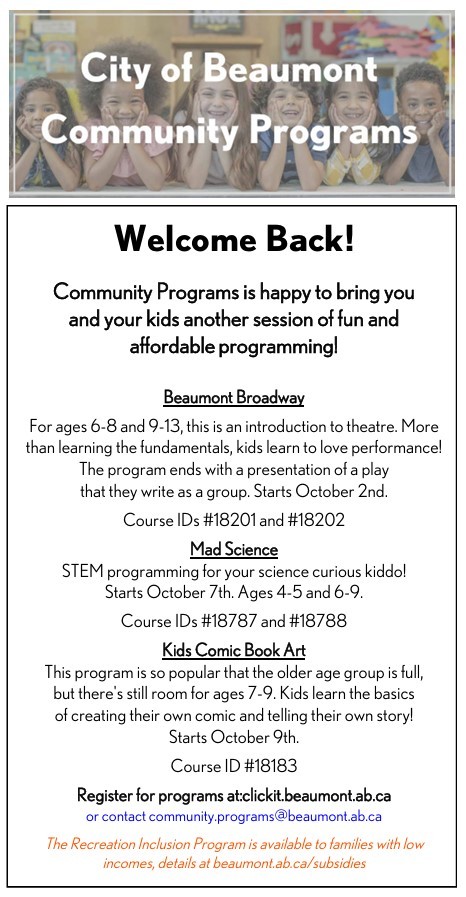 City of Beaumont Community Programs

Welcome Back!

Community Programs is happy to bring you and your kids another session of fun and affordable programming!

Beaumont Broadway

For ages 6-8 and 9-13, this is an introduction to theatre. More than learning the fundamentals, kids learn to love performance! The program ends with a presentation of a play that they write as a group. Starts October 2nd.

Course IDs #18201 and #18202

Mad Science

STEM programming for your science curious kiddo! Starts October 7th. Ages 4-5 and 6-9.

Course IDs #18787 and #18788

Kids Comic Book Art

This program is so popular that the older age group is full, but there's still room for ages 7-9. Kids learn the basics of creating their own comic and telling their own story! Starts October 9th.

Course ID #18183

Register for programs at:clickit.beaumont.ab.ca
or contact community.programs@beaumont.ab.ca

The Recreation Inclusion Program is available to families with low incomes, details at beaumont.ab.ca/subsidies